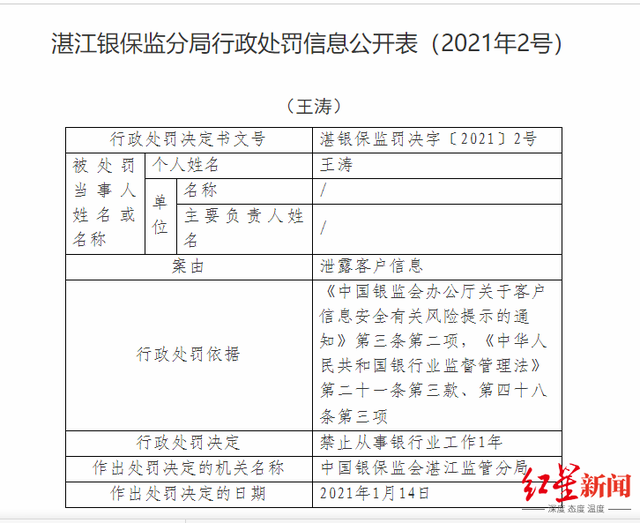 湛江银保监分局行政处罚信息公开表（2021年2号）

（王涛）

| 行政处罚决定书文号 | | | 湛银保监罚决字〔2021〕2号 |
|---|---|---|---|
| 被处罚当事人姓名或名称 | 个人姓名 | | 王涛 |
| | 单位 | 名称 | / |
| | | 主要负责人姓名 | / |
| 案由 | | | 泄露客户信息 |
| 行政处罚依据 | | | 《中国银监会办公厅关于客户信息安全有关风险提示的通知》第三条第二项，《中华人民共和国银行业监督管理法》第二十一条第三款、第四十八条第三项 |
| 行政处罚决定 | | | 禁止从事银行业工作1年 |
| 作出处罚决定的机关名称 | | | 中国银保监会湛江监管分局 |
| 作出处罚决定的日期 | | | 2021年1月14日 |

红星新闻
深度 态度 温度